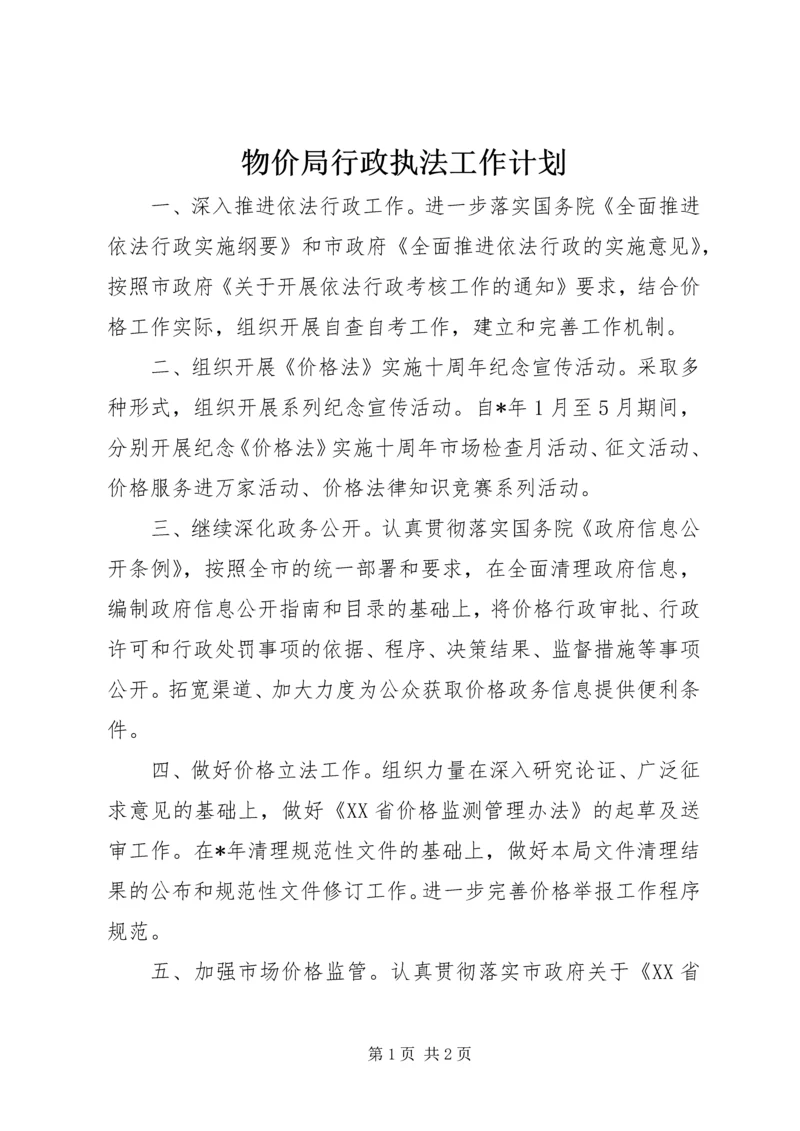 物价局行政执法工作计划

一、深入推进依法行政工作。进一步落实国务院《全面推进依法行政实施纲要》和市政府《全面推进依法行政的实施意见》，按照市政府《关于开展依法行政考核工作的通知》要求，结合价格工作实际，组织开展自查自考工作，建立和完善工作机制。

二、组织开展《价格法》实施十周年纪念宣传活动。采取多种形式，组织开展系列纪念宣传活动。自*年1月至5月期间，分别开展纪念《价格法》实施十周年市场检查月活动、征文活动、价格服务进万家活动、价格法律知识竞赛系列活动。

三、继续深化政务公开。认真贯彻落实国务院《政府信息公开条例》，按照全市的统一部署和要求，在全面清理政府信息，编制政府信息公开指南和目录的基础上，将价格行政审批、行政许可和行政处罚事项的依据、程序、决策结果、监督措施等事项公开。拓宽渠道、加大力度为公众获取价格政务信息提供便利条件。

四、做好价格立法工作。组织力量在深入研究论证、广泛征求意见的基础上，做好《XX省价格监测管理办法》的起草及送审工作。在*年清理规范性文件的基础上，做好本局文件清理结果的公布和规范性文件修订工作。进一步完善价格举报工作程序规范。

五、加强市场价格监管。认真贯彻落实市政府关于《XX省

第1页 共2页